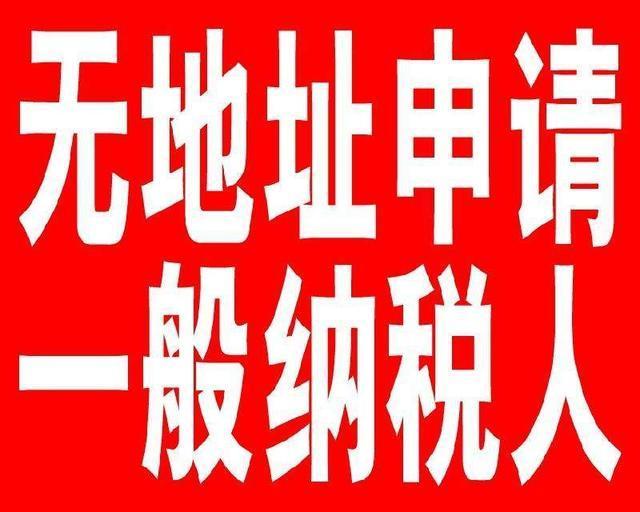 无地址申请
一般纳税人